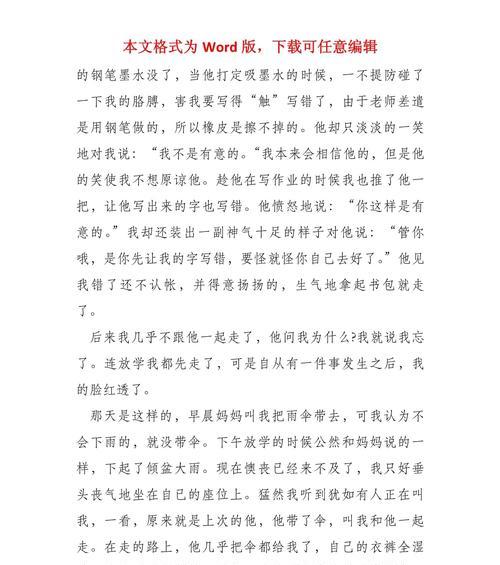 本文格式为 Word 版，下载可任意编辑

的钢笔墨水没了，当他打定吸墨水的时候，一不提防碰了一下我的胳膊，害我要写得“触”写错了，由于老师差遣是用钢笔做的，所以橡皮是擦不掉的。他却只淡淡的一笑地对我说：“我不是有意的。“我本来会相信他的，但是他的笑使我不想原谅他。趁他在写作业的时候我也推了他一把，让他写出来的字也写错。他愤怒地说：“你这样是有意的。”我却还装出一副神气十足的样子对他说：“管你哦，是你先让我的字写错，要怪就怪你自己去好了。”他见我错了还不认帐，并得意扬扬的，生气地拿起书包就走了。

后来我几乎不跟他一起走了，他问我为什么?我就说我忘了。连放学我都先走了，可是自从有一件事发生之后，我的脸红透了。

那天是这样的，早晨妈妈叫我把雨伞带去，可我认为不会下雨的，就没带伞。下午放学的时候公然和妈妈说的一样，下起了倾盆大雨。现在懊丧已经来不及了，我只好垂头丧气地坐在自己的座位上。猛然我听到犹如有人正在叫我，一看，原来就是上次的他，他带了伞，叫我和他一起走。在走的路上，他几乎把伞都给我了，自己的衣裤全湿